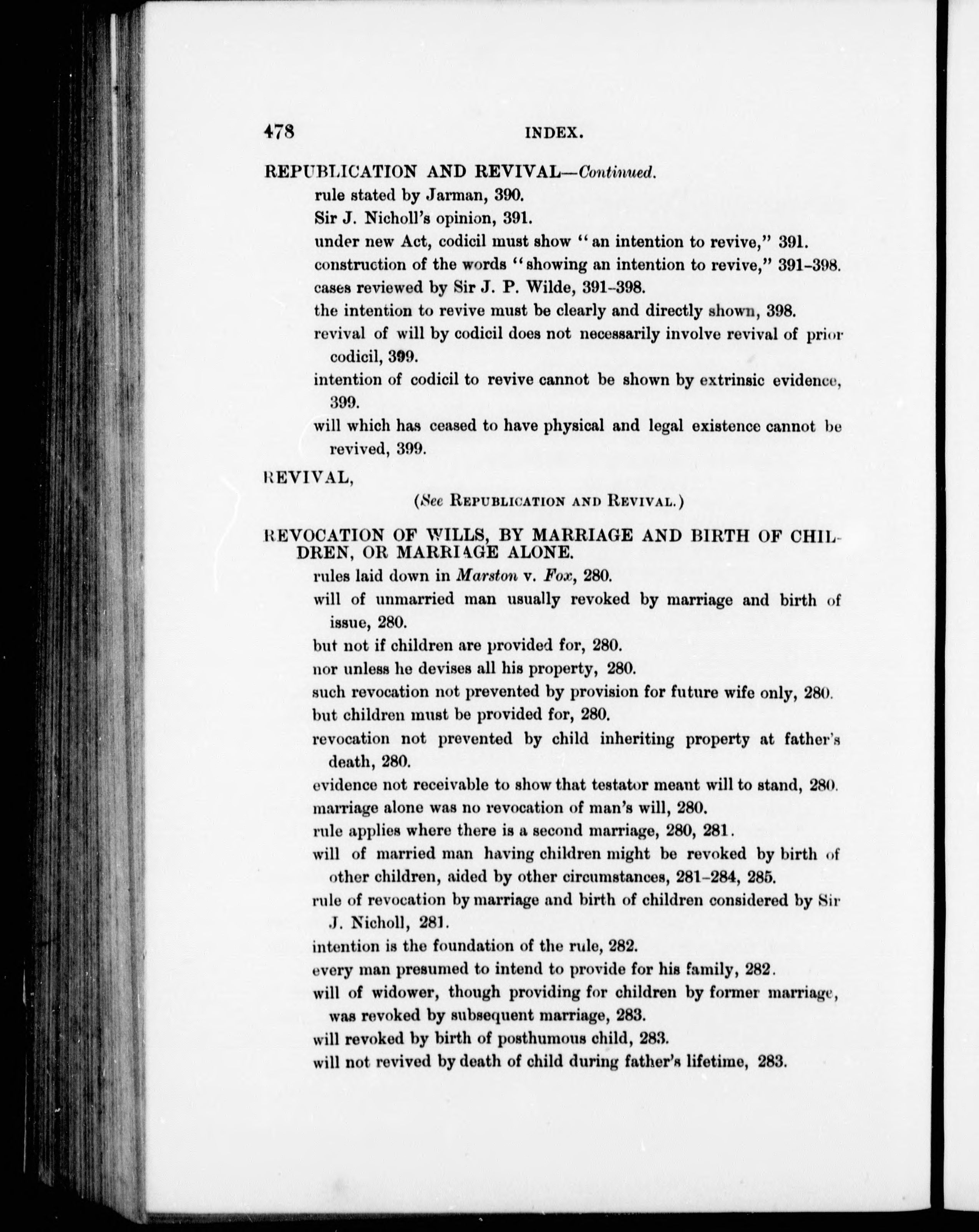 478 INDEX.

REPUBLICATION AND REVIVAL—Continued.
rule stated by Jarman, 390.
Sir J. Nicholl's opinion, 391.
under new Act, codicil must show "an intention to revive," 391.
construction of the words "showing an intention to revive," 391-398.
cases reviewed by Sir J. P. Wilde, 391-398.
the intention to revive must be clearly and directly shown, 398.
revival of will by codicil does not necessarily involve revival of prior codicil, 399.
intention of codicil to revive cannot be shown by extrinsic evidence, 399.
will which has ceased to have physical and legal existence cannot be revived, 399.

REVIVAL,
(See REPUBLICATION AND REVIVAL.)

REVOCATION OF WILLS, BY MARRIAGE AND BIRTH OF CHILDREN, OR MARRIAGE ALONE.
rules laid down in Marston v. Fox, 280.
will of unmarried man usually revoked by marriage and birth of issue, 280.
but not if children are provided for, 280.
nor unless he devises all his property, 280.
such revocation not prevented by provision for future wife only, 280.
but children must be provided for, 280.
revocation not prevented by child inheriting property at father's death, 280.
evidence not receivable to show that testator meant will to stand, 280.
marriage alone was no revocation of man's will, 280.
rule applies where there is a second marriage, 280, 281.
will of married man having children might be revoked by birth of other children, aided by other circumstances, 281-284, 285.
rule of revocation by marriage and birth of children considered by Sir J. Nicholl, 281.
intention is the foundation of the rule, 282.
every man presumed to intend to provide for his family, 282.
will of widower, though providing for children by former marriage, was revoked by subsequent marriage, 283.
will revoked by birth of posthumous child, 283.
will not revived by death of child during father's lifetime, 283.